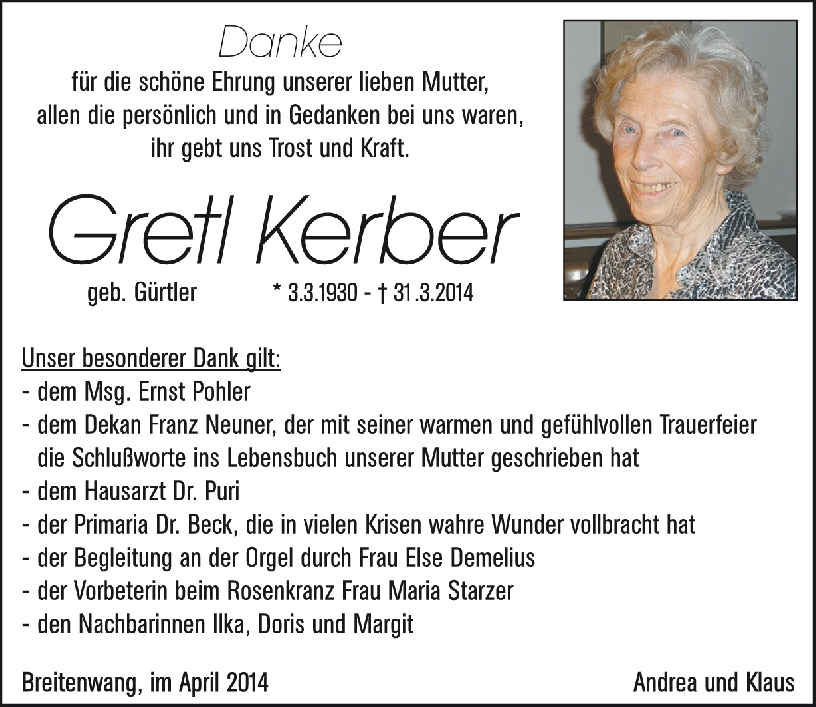 Danke
für die schöne Ehrung unserer lieben Mutter,
allen die persönlich und in Gedanken bei uns waren,
ihr gebt uns Trost und Kraft.

Gretl Kerber

geb. Gürtler * 3.3.1930 - † 31 .3.2014

Unser besonderer Dank gilt:
- dem Msg. Ernst Pohler
- dem Dekan Franz Neuner, der mit seiner warmen und gefühlvollen Trauerfeier die Schlußworte ins Lebensbuch unserer Mutter geschrieben hat
- dem Hausarzt Dr. Puri
- der Primaria Dr. Beck, die in vielen Krisen wahre Wunder vollbracht hat
- der Begleitung an der Orgel durch Frau Else Demelius
- der Vorbeterin beim Rosenkranz Frau Maria Starzer
- den Nachbarinnen Ilka, Doris und Margit

Breitenwang, im April 2014

Andrea und Klaus